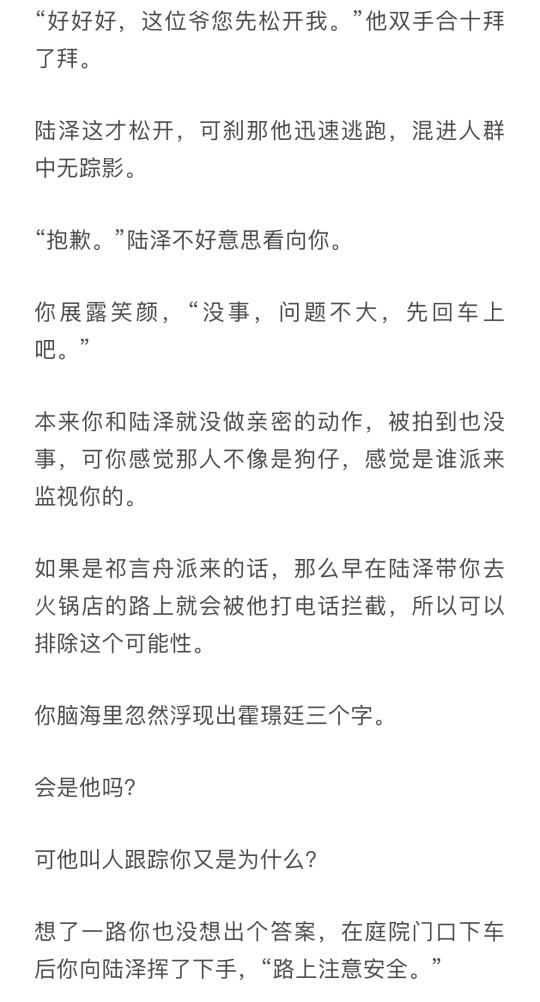 “好好好，这位爷您先松开我。”他双手合十拜了拜。

陆泽这才松开，可刹那他迅速逃跑，混进人群中无踪影。

“抱歉。”陆泽不好意思看向你。

你展露笑颜，“没事，问题不大，先回车上吧。”

本来你和陆泽就没做亲密的动作，被拍到也没事，可你感觉那人不像是狗仔，感觉是谁派来监视你的。

如果是祁言舟派来的话，那么早在陆泽带你去火锅店的路上就会被他打电话拦截，所以可以排除这个可能性。

你脑海里忽然浮现出霍璟廷三个字。

会是他吗？

可他叫人跟踪你又是为什么？

想了一路你也没想出个答案，在庭院门口下车后你向陆泽挥了下手，“路上注意安全。”